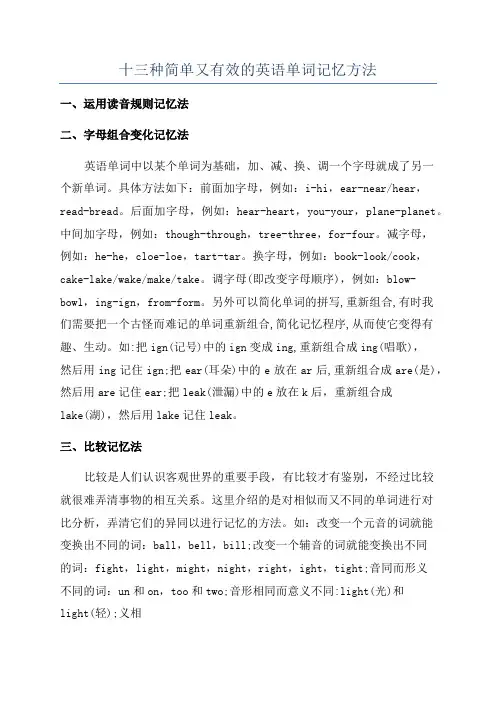 十三种简单又有效的英语单词记忆方法

一、运用读音规则记忆法

二、字母组合变化记忆法

英语单词中以某个单词为基础，加、减、换、调一个字母就成了另一个新单词。具体方法如下：前面加字母，例如：i-hi，ear-near/hear，read-bread。后面加字母，例如：hear-heart，you-your，plane-planet。中间加字母，例如：though-through，tree-three，for-four。减字母，例如：he-he，cloe-loe，tart-tar。换字母，例如：book-look/cook，cake-lake/wake/make/take。调字母(即改变字母顺序)，例如：blow-bowl，ing-ign，from-form。另外可以简化单词的拼写,重新组合,有时我们需要把一个古怪而难记的单词重新组合,简化记忆程序,从而使它变得有趣、生动。如:把 ign(记号)中的 ign 变成 ing,重新组合成 ing(唱歌)，然后用 ing 记住 ign;把 ear(耳朵)中的 e 放在 ar 后,重新组合成 are(是)，然后用 are 记住 ear;把 leak(泄漏)中的 e 放在 k 后，重新组合成 lake(湖)，然后用 lake 记住 leak。

三、比较记忆法

比较是人们认识客观世界的重要手段，有比较才有鉴别，不经过比较就很难弄清事物的相互关系。这里介绍的是对相似而又不同的单词进行对比分析，弄清它们的异同以进行记忆的方法。如：改变一个元音的词就能变换出不同的词：ball，bell，bill;改变一个辅音的词就能变换出不同的词：fight，light，might，night，right，ight，tight;音同而形义不同的词：un 和 on，too 和 two;音形相同而意义不同:light(光)和 light(轻);义相